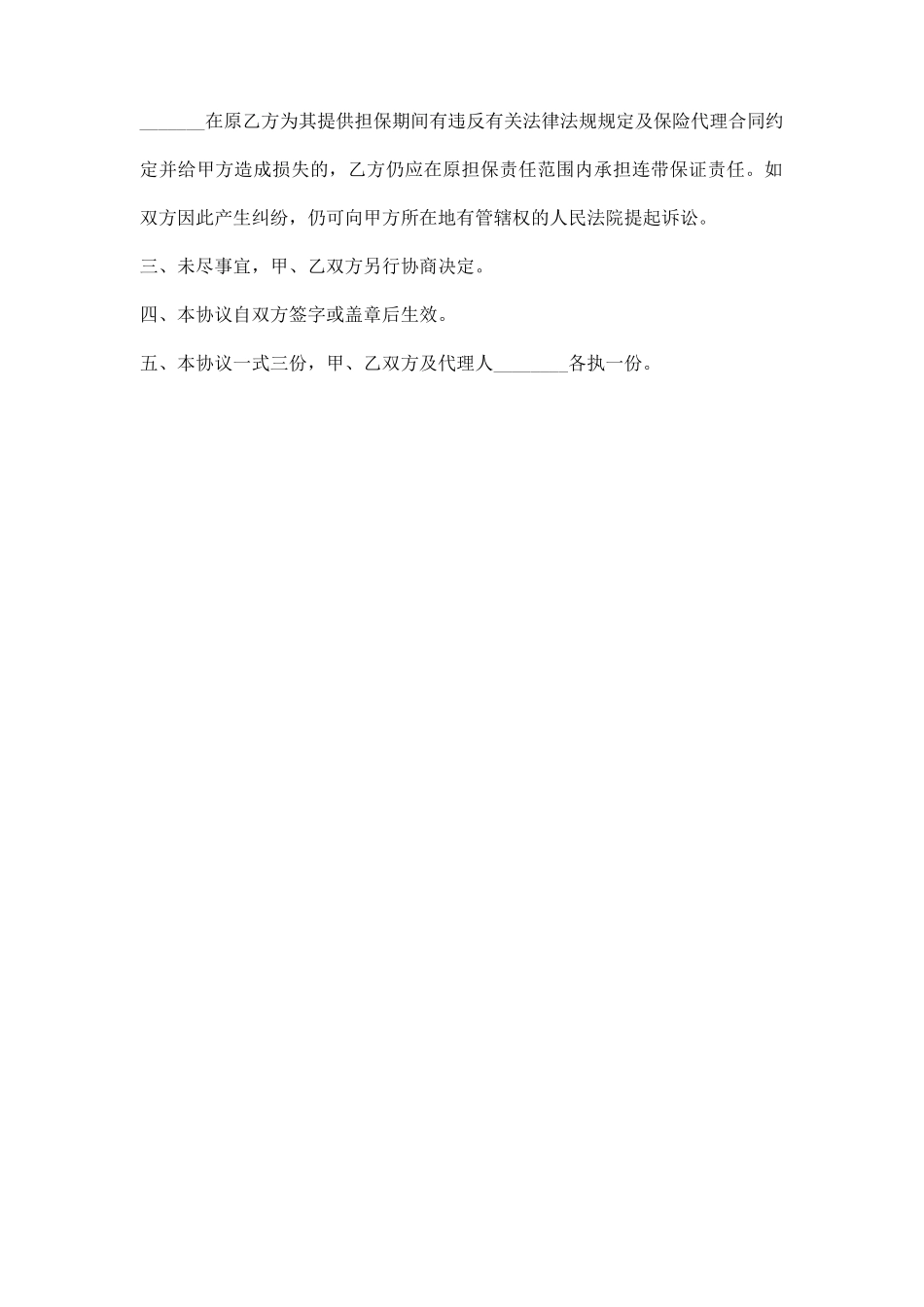 _______在原乙方为其提供担保期间有违反有关法律法规规定及保险代理合同约定并给甲方造成损失的，乙方仍应在原担保责任范围内承担连带保证责任。如双方因此产生纠纷，仍可向甲方所在地有管辖权的人民法院提起诉讼。

三、未尽事宜，甲、乙双方另行协商决定。

四、本协议自双方签字或盖章后生效。

五、本协议一式三份，甲、乙双方及代理人________各执一份。